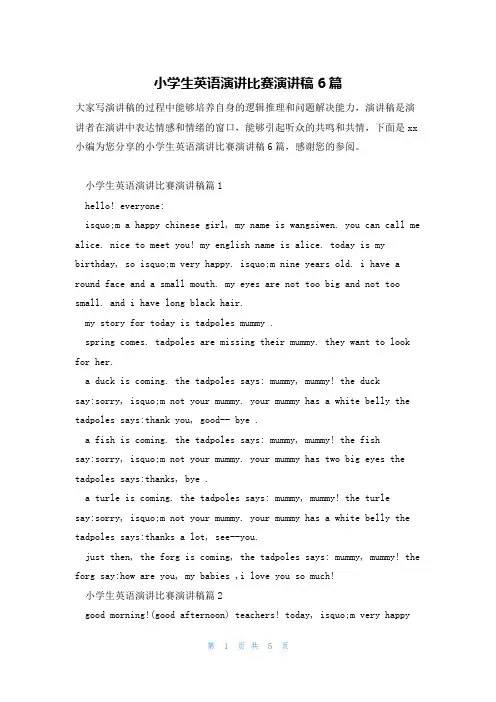 小学生英语演讲比赛演讲稿 6 篇

大家写演讲稿的过程中能够培养自身的逻辑推理和问题解决能力，演讲稿是演讲者在演讲中表达情感和情绪的窗口，能够引起听众的共鸣和共情，下面是 xx 小编为您分享的小学生英语演讲比赛演讲稿 6 篇，感谢您的参阅。

小学生英语演讲比赛演讲稿篇 1

hello! everyone:

isquo;m a happy chinese girl, my name is wangsiwen. you can call me alice. nice to meet you! my english name is alice. today is my birthday, so isquo;m very happy. isquo;m nine years old. i have a round face and a small mouth. my eyes are not too big and not too small. and i have long black hair.

my story for today is tadpoles mummy .

spring comes. tadpoles are missing their mummy. they want to look for her.

a duck is coming. the tadpoles says: mummy, mummy! the duck say:sorry, isquo;m not your mummy. your mummy has a white belly the tadpoles says:thank you, good-- bye .

a fish is coming. the tadpoles says: mummy, mummy! the fish say:sorry, isquo;m not your mummy. your mummy has two big eyes the tadpoles says:thanks, bye .

a turle is coming. the tadpoles says: mummy, mummy! the turle say:sorry, isquo;m not your mummy. your mummy has a white belly the tadpoles says:thanks a lot, see--you.

just then, the forg is coming, the tadpoles says: mummy, mummy! the forg say:how are you, my babies ,i love you so much!

小学生英语演讲比赛演讲稿篇 2

good morning!(good afternoon) teachers! today, isquo;m very happy

第 1 页 共 5 页